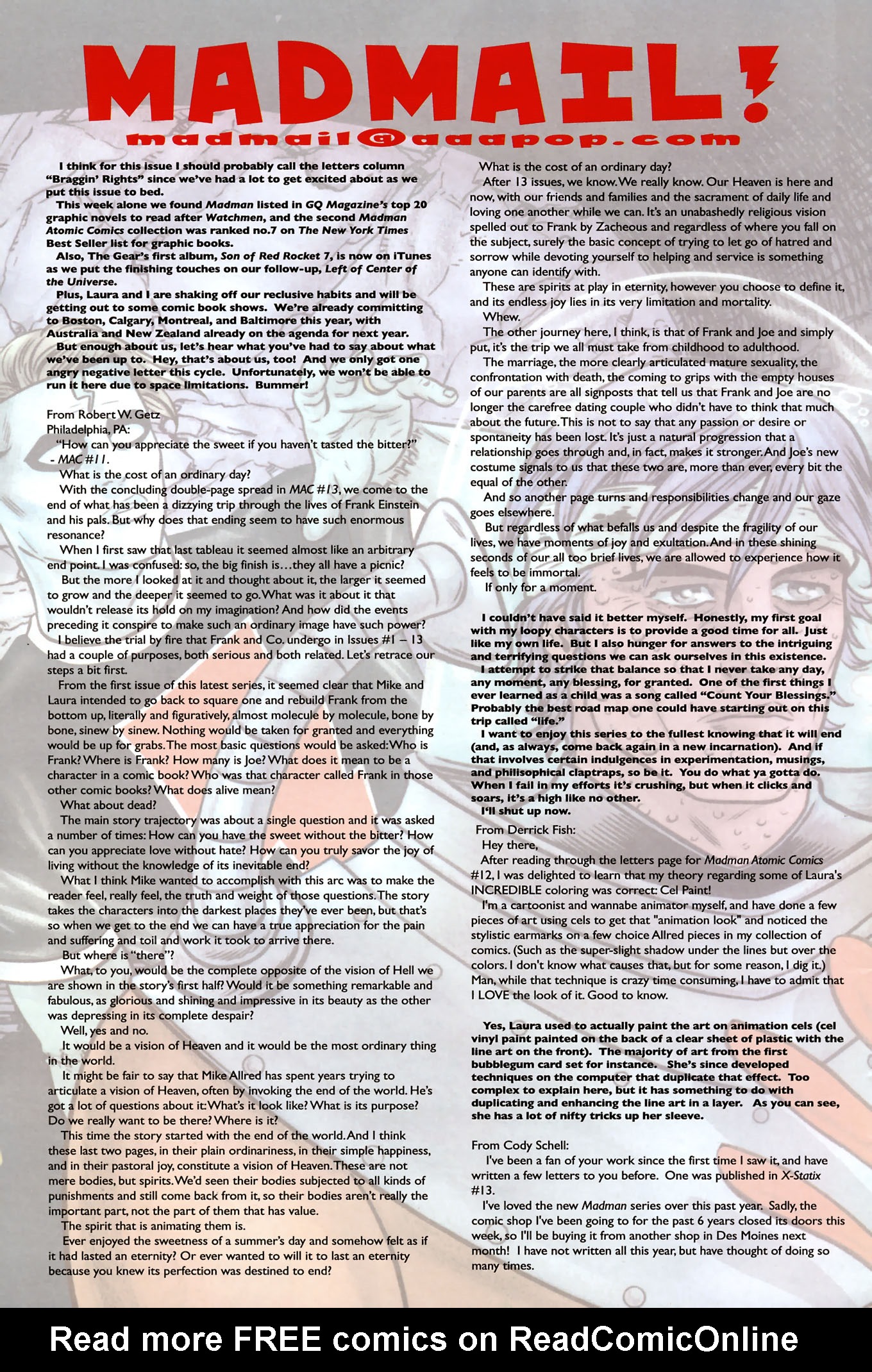 MADMAIL!

madmail@aaapop.com

I think for this issue I should probably call the letters column "Braggin' Rights" since we've had a lot to get excited about as we put this issue to bed.

This week alone we found Madman listed in GQ Magazine's top 20 graphic novels to read after Watchmen, and the second Madman Atomic Comics collection was ranked no.7 on The New York Times Best Seller list for graphic books.

Also, The Gear's first album, Son of Red Rocket 7, is now on iTunes as we put the finishing touches on our follow-up, Left of Center of the Universe.

Plus, Laura and I are shaking off our reclusive habits and will be getting out to some comic book shows. We're already committing to Boston, Calgary, Montreal, and Baltimore this year, with Australia and New Zealand already on the agenda for next year.

But enough about us, let's hear what you've had to say about what we've been up to. Hey, that's about us, too! And we only got one angry negative letter this cycle. Unfortunately, we won't be able to run it here due to space limitations. Bummer!

From Robert W. Getz
Philadelphia, PA:

"How can you appreciate the sweet if you haven't tasted the bitter?" - MAC #11.

What is the cost of an ordinary day?

With the concluding double-page spread in MAC #13, we come to the end of what has been a dizzying trip through the lives of Frank Einstein and his pals. But why does that ending seem to have such enormous resonance?

When I first saw that last tableau it seemed almost like an arbitrary end point. I was confused: so, the big finish is…they all have a picnic?

But the more I looked at it and thought about it, the larger it seemed to grow and the deeper it seemed to go. What was it about it that wouldn't release its hold on my imagination? And how did the events preceding it conspire to make such an ordinary image have such power?

I believe the trial by fire that Frank and Co. undergo in Issues #1 – 13 had a couple of purposes, both serious and both related. Let's retrace our steps a bit first.

From the first issue of this latest series, it seemed clear that Mike and Laura intended to go back to square one and rebuild Frank from the bottom up, literally and figuratively, almost molecule by molecule, bone by bone, sinew by sinew. Nothing would be taken for granted and everything would be up for grabs. The most basic questions would be asked: Who is Frank? Where is Frank? How many is Joe? What does it mean to be a character in a comic book? Who was that character called Frank in those other comic books? What does alive mean?

What about dead?

The main story trajectory was about a single question and it was asked a number of times: How can you have the sweet without the bitter? How can you appreciate love without hate? How can you truly savor the joy of living without the knowledge of its inevitable end?

What I think Mike wanted to accomplish with this arc was to make the reader feel, really feel, the truth and weight of those questions. The story takes the characters into the darkest places they've ever been, but that's so when we get to the end we can have a true appreciation for the pain and suffering and toil and work it took to arrive there.

But where is "there"?

What, to you, would be the complete opposite of the vision of Hell we are shown in the story's first half? Would it be something remarkable and fabulous, as glorious and shining and impressive in its beauty as the other was depressing in its complete despair?

Well, yes and no.

It would be a vision of Heaven and it would be the most ordinary thing in the world.

It might be fair to say that Mike Allred has spent years trying to articulate a vision of Heaven, often by invoking the end of the world. He's got a lot of questions about it: What's it look like? What is its purpose? Do we really want to be there? Where is it?

This time the story started with the end of the world. And I think these last two pages, in their plain ordinariness, in their simple happiness, and in their pastoral joy, constitute a vision of Heaven. These are not mere bodies, but spirits. We'd seen their bodies subjected to all kinds of punishments and still come back from it, so their bodies aren't really the important part, not the part of them that has value.

The spirit that is animating them is.

Ever enjoyed the sweetness of a summer's day and somehow felt as if it had lasted an eternity? Or ever wanted to will it to last an eternity because you knew its perfection was destined to end?

What is the cost of an ordinary day?

After 13 issues, we know. We really know. Our Heaven is here and now, with our friends and families and the sacrament of daily life and loving one another while we can. It's an unabashedly religious vision spelled out to Frank by Zacheous and regardless of where you fall on the subject, surely the basic concept of trying to let go of hatred and sorrow while devoting yourself to helping and service is something anyone can identify with.

These are spirits at play in eternity, however you choose to define it, and its endless joy lies in its very limitation and mortality.

Whew.

The other journey here, I think, is that of Frank and Joe and simply put, it's the trip we all must take from childhood to adulthood.

The marriage, the more clearly articulated mature sexuality, the confrontation with death, the coming to grips with the empty houses of our parents are all signposts that tell us that Frank and Joe are no longer the carefree dating couple who didn't have to think that much about the future. This is not to say that any passion or desire or spontaneity has been lost. It's just a natural progression that a relationship goes through and, in fact, makes it stronger. And Joe's new costume signals to us that these two are, more than ever, every bit the equal of the other.

And so another page turns and responsibilities change and our gaze goes elsewhere.

But regardless of what befalls us and despite the fragility of our lives, we have moments of joy and exultation. And in these shining seconds of our all too brief lives, we are allowed to experience how it feels to be immortal.

If only for a moment.

I couldn't have said it better myself. Honestly, my first goal with my loopy characters is to provide a good time for all. Just like my own life. But I also hunger for answers to the intriguing and terrifying questions we can ask ourselves in this existence.

I attempt to strike that balance so that I never take any day, any moment, any blessing, for granted. One of the first things I ever learned as a child was a song called "Count Your Blessings." Probably the best road map one could have starting out on this trip called "life."

I want to enjoy this series to the fullest knowing that it will end (and, as always, come back again in a new incarnation). And if that involves certain indulgences in experimentation, musings, and philisophical claptraps, so be it. You do what ya gotta do. When I fail in my efforts it's crushing, but when it clicks and soars, it's a high like no other.

I'll shut up now.

From Derrick Fish:

Hey there,

After reading through the letters page for Madman Atomic Comics #12, I was delighted to learn that my theory regarding some of Laura's INCREDIBLE coloring was correct: Cel Paint!

I'm a cartoonist and wannabe animator myself, and have done a few pieces of art using cels to get that "animation look" and noticed the stylistic earmarks on a few choice Allred pieces in my collection of comics. (Such as the super-slight shadow under the lines but over the colors. I don't know what causes that, but for some reason, I dig it.) Man, while that technique is crazy time consuming, I have to admit that I LOVE the look of it. Good to know.

Yes, Laura used to actually paint the art on animation cels (cel vinyl paint painted on the back of a clear sheet of plastic with the line art on the front). The majority of art from the first bubblegum card set for instance. She's since developed techniques on the computer that duplicate that effect. Too complex to explain here, but it has something to do with duplicating and enhancing the line art in a layer. As you can see, she has a lot of nifty tricks up her sleeve.

From Cody Schell:

I've been a fan of your work since the first time I saw it, and have written a few letters to you before. One was published in X-Statix #13.

I've loved the new Madman series over this past year. Sadly, the comic shop I've been going to for the past 6 years closed its doors this week, so I'll be buying it from another shop in Des Moines next month! I have not written all this year, but have thought of doing so many times.

Read more FREE comics on ReadComicOnline